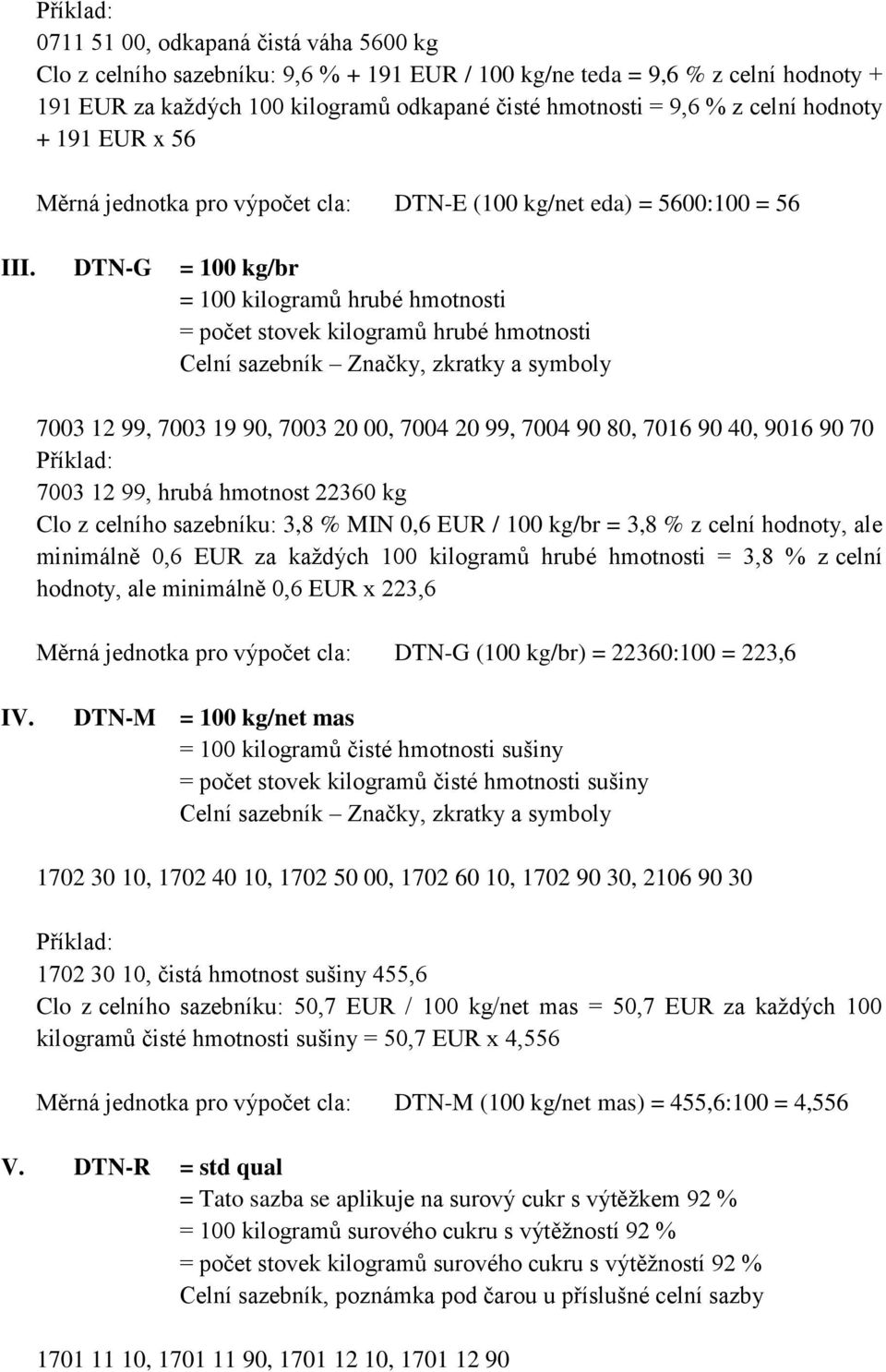 Příklad:
0711 51 00, odkapaná čistá váha 5600 kg
Clo z celního sazebníku: 9,6 % + 191 EUR / 100 kg/ne teda = 9,6 % z celní hodnoty + 191 EUR za každých 100 kilogramů odkapané čisté hmotnosti = 9,6 % z celní hodnoty + 191 EUR x 56

Měrná jednotka pro výpočet cla: DTN-E (100 kg/net eda) = 5600:100 = 56

III. DTN-G = 100 kg/br
= 100 kilogramů hrubé hmotnosti
= počet stovek kilogramů hrubé hmotnosti
Celní sazebník – Značky, zkratky a symboly

7003 12 99, 7003 19 90, 7003 20 00, 7004 20 99, 7004 90 80, 7016 90 40, 9016 90 70
Příklad:
7003 12 99, hrubá hmotnost 22360 kg
Clo z celního sazebníku: 3,8 % MIN 0,6 EUR / 100 kg/br = 3,8 % z celní hodnoty, ale minimálně 0,6 EUR za každých 100 kilogramů hrubé hmotnosti = 3,8 % z celní hodnoty, ale minimálně 0,6 EUR x 223,6

Měrná jednotka pro výpočet cla: DTN-G (100 kg/br) = 22360:100 = 223,6

IV. DTN-M = 100 kg/net mas
= 100 kilogramů čisté hmotnosti sušiny
= počet stovek kilogramů čisté hmotnosti sušiny
Celní sazebník – Značky, zkratky a symboly

1702 30 10, 1702 40 10, 1702 50 00, 1702 60 10, 1702 90 30, 2106 90 30

Příklad:
1702 30 10, čistá hmotnost sušiny 455,6
Clo z celního sazebníku: 50,7 EUR / 100 kg/net mas = 50,7 EUR za každých 100 kilogramů čisté hmotnosti sušiny = 50,7 EUR x 4,556

Měrná jednotka pro výpočet cla: DTN-M (100 kg/net mas) = 455,6:100 = 4,556

V. DTN-R = std qual
= Tato sazba se aplikuje na surový cukr s výtěžkem 92 %
= 100 kilogramů surového cukru s výtěžností 92 %
= počet stovek kilogramů surového cukru s výtěžností 92 %
Celní sazebník, poznámka pod čarou u příslušné celní sazby

1701 11 10, 1701 11 90, 1701 12 10, 1701 12 90